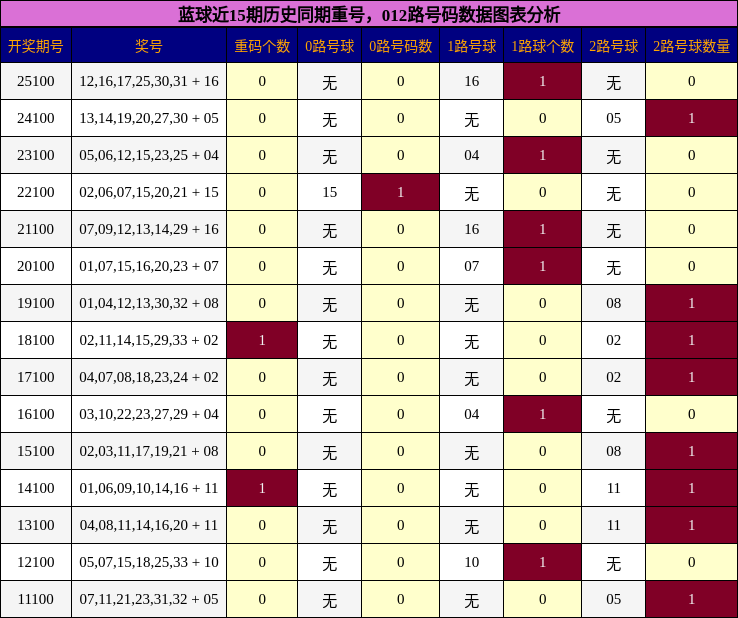 蓝球近15期历史同期重号，012路号码数据图表分析

| 开奖期号 | 奖号 | 重码个数 | 0路号球 | 0路号码数 | 1路号球 | 1路球个数 | 2路号球 | 2路号球数量 |
|---|---|---|---|---|---|---|---|---|
| 25100 | 12,16,17,25,30,31 + 16 | 0 | 无 | 0 | 16 | 1 | 无 | 0 |
| 24100 | 13,14,19,20,27,30 + 05 | 0 | 无 | 0 | 无 | 0 | 05 | 1 |
| 23100 | 05,06,12,15,23,25 + 04 | 0 | 无 | 0 | 04 | 1 | 无 | 0 |
| 22100 | 02,06,07,15,20,21 + 15 | 0 | 15 | 1 | 无 | 0 | 无 | 0 |
| 21100 | 07,09,12,13,14,29 + 16 | 0 | 无 | 0 | 16 | 1 | 无 | 0 |
| 20100 | 01,07,15,16,20,23 + 07 | 0 | 无 | 0 | 07 | 1 | 无 | 0 |
| 19100 | 01,04,12,13,30,32 + 08 | 0 | 无 | 0 | 无 | 0 | 08 | 1 |
| 18100 | 02,11,14,15,29,33 + 02 | 1 | 无 | 0 | 无 | 0 | 02 | 1 |
| 17100 | 04,07,08,18,23,24 + 02 | 0 | 无 | 0 | 无 | 0 | 02 | 1 |
| 16100 | 03,10,22,23,27,29 + 04 | 0 | 无 | 0 | 04 | 1 | 无 | 0 |
| 15100 | 02,03,11,17,19,21 + 08 | 0 | 无 | 0 | 无 | 0 | 08 | 1 |
| 14100 | 01,06,09,10,14,16 + 11 | 1 | 无 | 0 | 无 | 0 | 11 | 1 |
| 13100 | 04,08,11,14,16,20 + 11 | 0 | 无 | 0 | 无 | 0 | 11 | 1 |
| 12100 | 05,07,15,18,25,33 + 10 | 0 | 无 | 0 | 10 | 1 | 无 | 0 |
| 11100 | 07,11,21,23,31,32 + 05 | 0 | 无 | 0 | 无 | 0 | 05 | 1 |